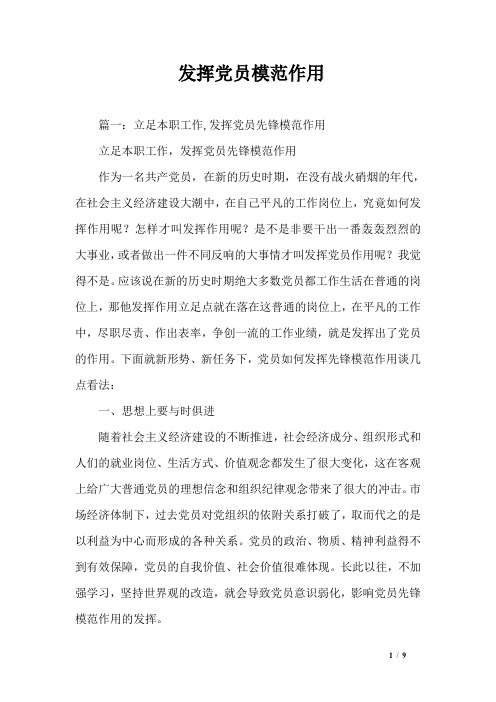 发挥党员模范作用

篇一：立足本职工作,发挥党员先锋模范作用

立足本职工作，发挥党员先锋模范作用

作为一名共产党员，在新的历史时期，在没有战火硝烟的年代，在社会主义经济建设大潮中，在自己平凡的工作岗位上，究竟如何发挥作用呢？怎样才叫发挥作用呢？是不是非要干出一番轰轰烈烈的大事业，或者做出一件不同反响的大事情才叫发挥党员作用呢？我觉得不是。应该说在新的历史时期绝大多数党员都工作生活在普通的岗位上，那他发挥作用立足点就在落在这普通的岗位上，在平凡的工作中，尽职尽责、作出表率，争创一流的工作业绩，就是发挥出了党员的作用。下面就新形势、新任务下，党员如何发挥先锋模范作用谈几点看法：

一、思想上要与时俱进

随着社会主义经济建设的不断推进，社会经济成分、组织形式和人们的就业岗位、生活方式、价值观念都发生了很大变化，这在客观上给广大普通党员的理想信念和组织纪律观念带来了很大的冲击。市场经济体制下，过去党员对党组织的依附关系打破了，取而代之的是以利益为中心而形成的各种关系。党员的政治、物质、精神利益得不到有效保障，党员的自我价值、社会价值很难体现。长此以往，不加强学习，坚持世界观的改造，就会导致党员意识弱化，影响党员先锋模范作用的发挥。

1 / 9